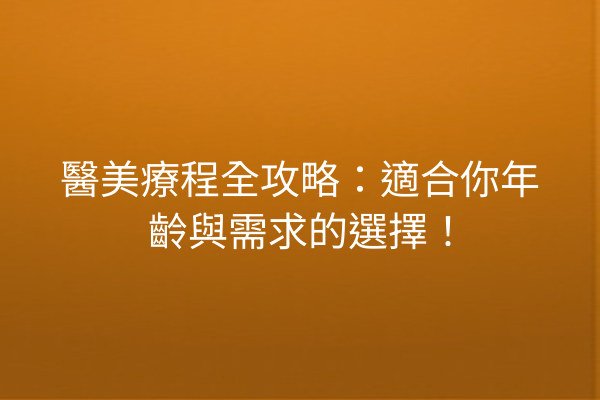 醫美療程全攻略：適合你年齡與需求的選擇！